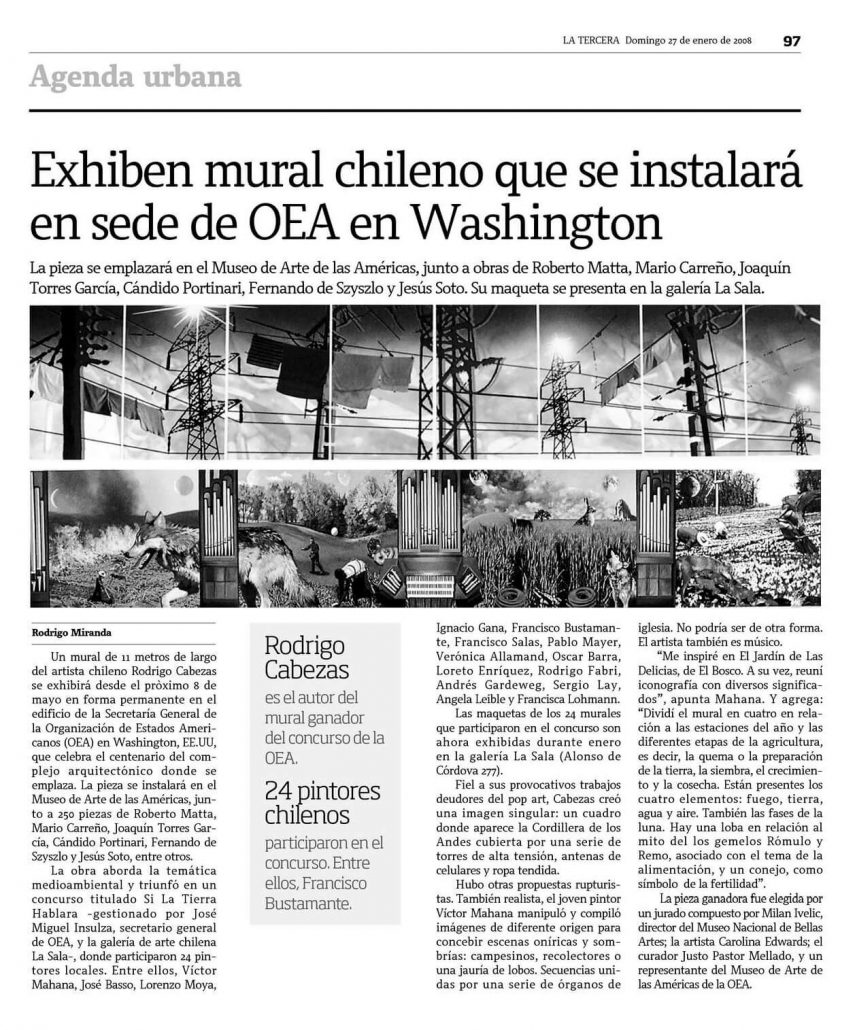 LA TERCERA Domingo 27 de enero de 2008 97

Agenda urbana

Exhiben mural chileno que se instalará en sede de OEA en Washington

La pieza se emplazará en el Museo de Arte de las Américas, junto a obras de Roberto Matta, Mario Carreño, Joaquín Torres García, Cándido Portinari, Fernando de Szyszlo y Jesús Soto. Su maqueta se presenta en la galería La Sala.

Rodrigo Miranda

Un mural de 11 metros de largo del artista chileno Rodrigo Cabezas se exhibirá desde el próximo 8 de mayo en forma permanente en el edificio de la Secretaría General de la Organización de Estados Americanos (OEA) en Washington, EE.UU, que celebra el centenario del complejo arquitectónico donde se emplaza. La pieza se instalará en el Museo de Arte de las Américas, junto a 250 piezas de Roberto Matta, Mario Carreño, Joaquín Torres García, Cándido Portinari, Fernando de Szyszlo y Jesús Soto, entre otros.

La obra aborda la temática medioambiental y triunfó en un concurso titulado Si La Tierra Hablara -gestionado por José Miguel Insulza, secretario general de OEA, y la galería de arte chilena La Sala-, donde participaron 24 pintores locales. Entre ellos, Víctor Mahana, José Basso, Lorenzo Moya,

Rodrigo Cabezas
es el autor del mural ganador del concurso de la OEA.

24 pintores chilenos
participaron en el concurso. Entre ellos, Francisco Bustamante.

Ignacio Gana, Francisco Bustamante, Francisco Salas, Pablo Mayer, Verónica Allamand, Oscar Barra, Loreto Enríquez, Rodrigo Fabri, Andrés Gardeweg, Sergio Lay, Angela Leible y Francisca Lohmann.

Las maquetas de los 24 murales que participaron en el concurso son ahora exhibidas durante enero en la galería La Sala (Alonso de Córdova 277).

Fiel a sus provocativos trabajos deudores del pop art, Cabezas creó una imagen singular: un cuadro donde aparece la Cordillera de los Andes cubierta por una serie de torres de alta tensión, antenas de celulares y ropa tendida.

Hubo otras propuestas rupturistas. También realista, el joven pintor Víctor Mahana manipuló y compiló imágenes de diferente origen para concebir escenas oníricas y sombrías: campesinos, recolectores o una jauría de lobos. Secuencias unidas por una serie de órganos de iglesia. No podría ser de otra forma. El artista también es músico.

"Me inspiré en El Jardín de Las Delicias, de El Bosco. A su vez, reuní iconografía con diversos significados", apunta Mahana. Y agrega: "Dividí el mural en cuatro en relación a las estaciones del año y las diferentes etapas de la agricultura, es decir, la quema o la preparación de la tierra, la siembra, el crecimiento y la cosecha. Están presentes los cuatro elementos: fuego, tierra, agua y aire. También las fases de la luna. Hay una loba en relación al mito del los gemelos Rómulo y Remo, asociado con el tema de la alimentación, y un conejo, como símbolo de la fertilidad".

La pieza ganadora fue elegida por un jurado compuesto por Milan Ivelic, director del Museo Nacional de Bellas Artes; la artista Carolina Edwards; el curador Justo Pastor Mellado, y un representante del Museo de Arte de las Américas de la OEA.